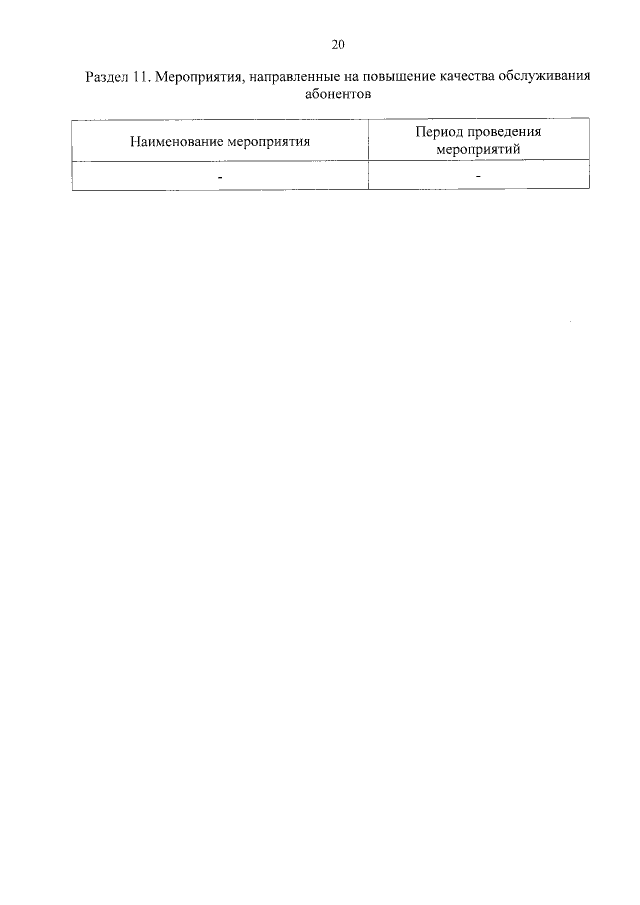 20

Раздел 11. Мероприятия, направленные на повышение качества обслуживания абонентов

| Наименование мероприятия | Период проведения мероприятий |
|---|---|
| - | - |